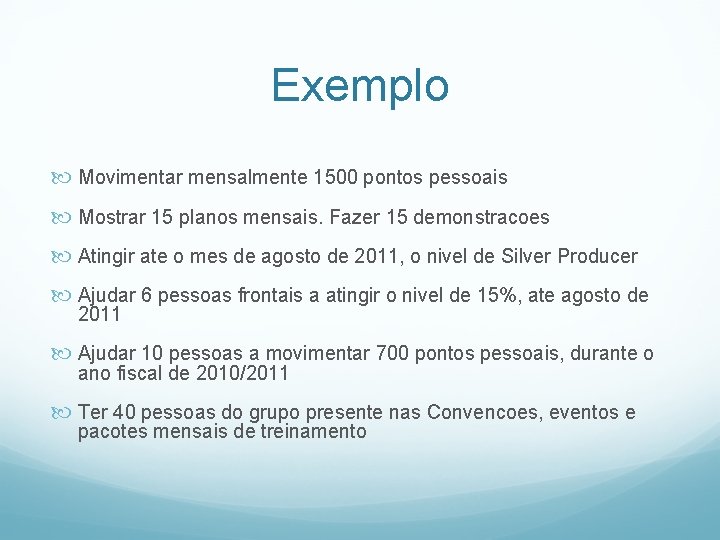 Exemplo

Movimentar mensalmente 1500 pontos pessoais

Mostrar 15 planos mensais. Fazer 15 demonstracoes

Atingir ate o mes de agosto de 2011, o nivel de Silver Producer

Ajudar 6 pessoas frontais a atingir o nivel de 15%, ate agosto de 2011

Ajudar 10 pessoas a movimentar 700 pontos pessoais, durante o ano fiscal de 2010/2011

Ter 40 pessoas do grupo presente nas Convencoes, eventos e pacotes mensais de treinamento